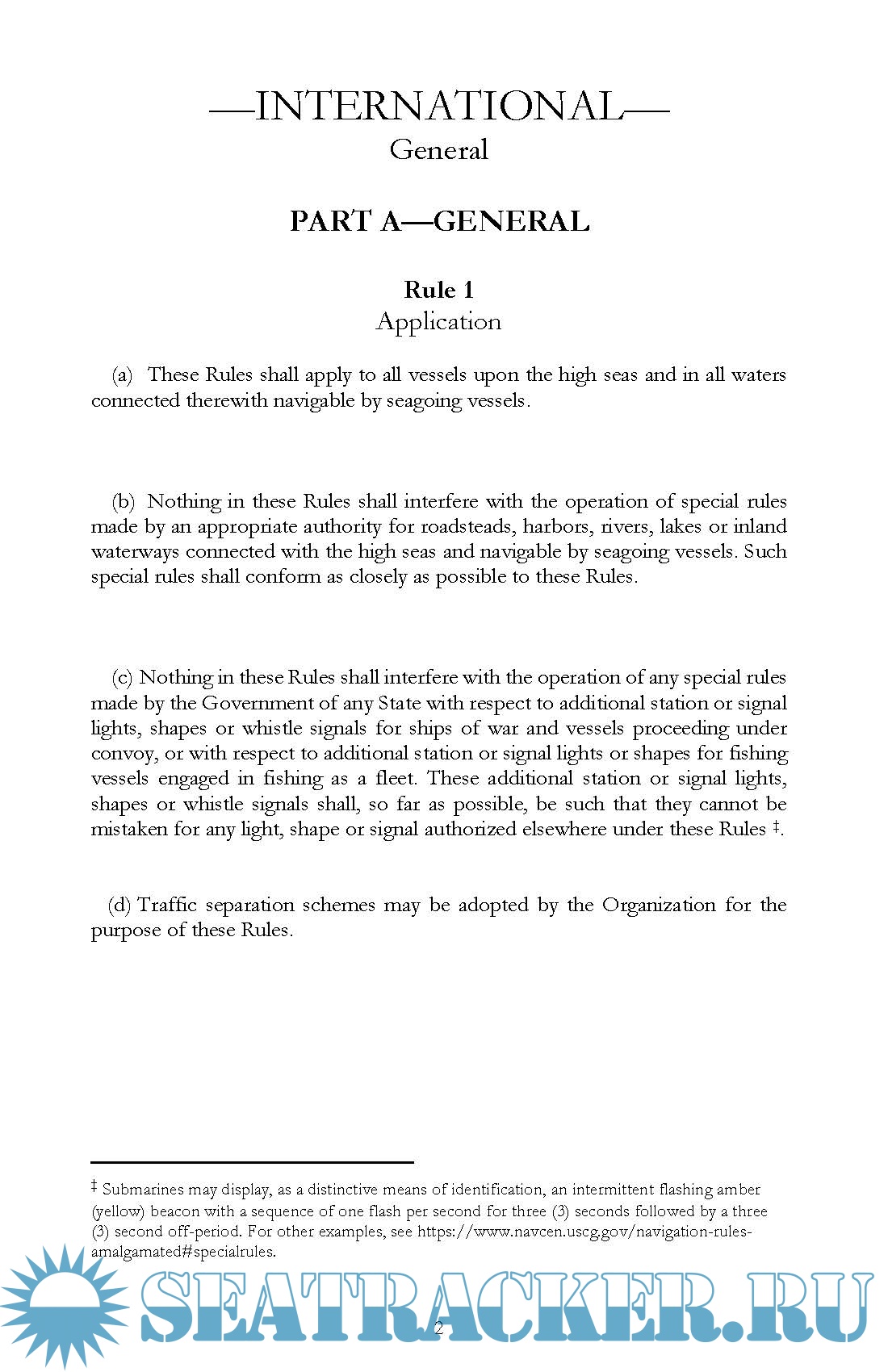 —INTERNATIONAL—
General

PART A—GENERAL

Rule 1
Application

(a) These Rules shall apply to all vessels upon the high seas and in all waters connected therewith navigable by seagoing vessels.

(b) Nothing in these Rules shall interfere with the operation of special rules made by an appropriate authority for roadsteads, harbors, rivers, lakes or inland waterways connected with the high seas and navigable by seagoing vessels. Such special rules shall conform as closely as possible to these Rules.

(c) Nothing in these Rules shall interfere with the operation of any special rules made by the Government of any State with respect to additional station or signal lights, shapes or whistle signals for ships of war and vessels proceeding under convoy, or with respect to additional station or signal lights or shapes for fishing vessels engaged in fishing as a fleet. These additional station or signal lights, shapes or whistle signals shall, so far as possible, be such that they cannot be mistaken for any light, shape or signal authorized elsewhere under these Rules ‡.

(d) Traffic separation schemes may be adopted by the Organization for the purpose of these Rules.

‡ Submarines may display, as a distinctive means of identification, an intermittent flashing amber (yellow) beacon with a sequence of one flash per second for three (3) seconds followed by a three (3) second off-period. For other examples, see https://www.navcen.uscg.gov/navigation-rules-amalgamated#specialrules.

SEATRACKER.RU

2